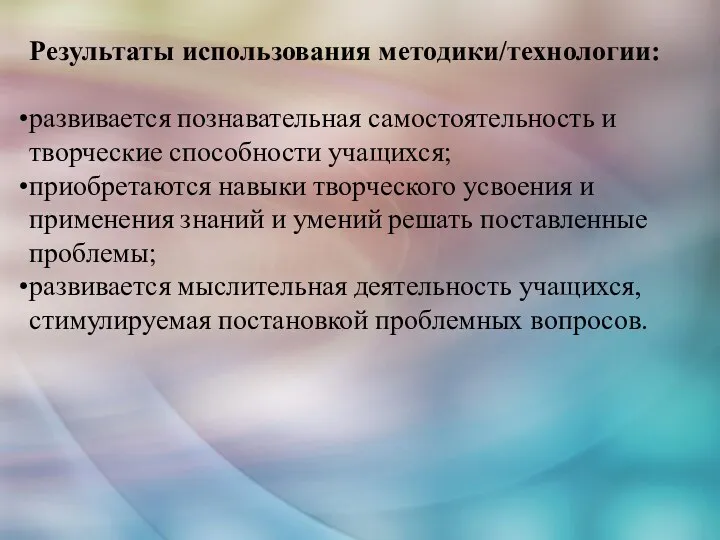 Результаты использования методики/технологии:

•развивается познавательная самостоятельность и творческие способности учащихся;
•приобретаются навыки творческого усвоения и применения знаний и умений решать поставленные проблемы;
•развивается мыслительная деятельность учащихся, стимулируемая постановкой проблемных вопросов.